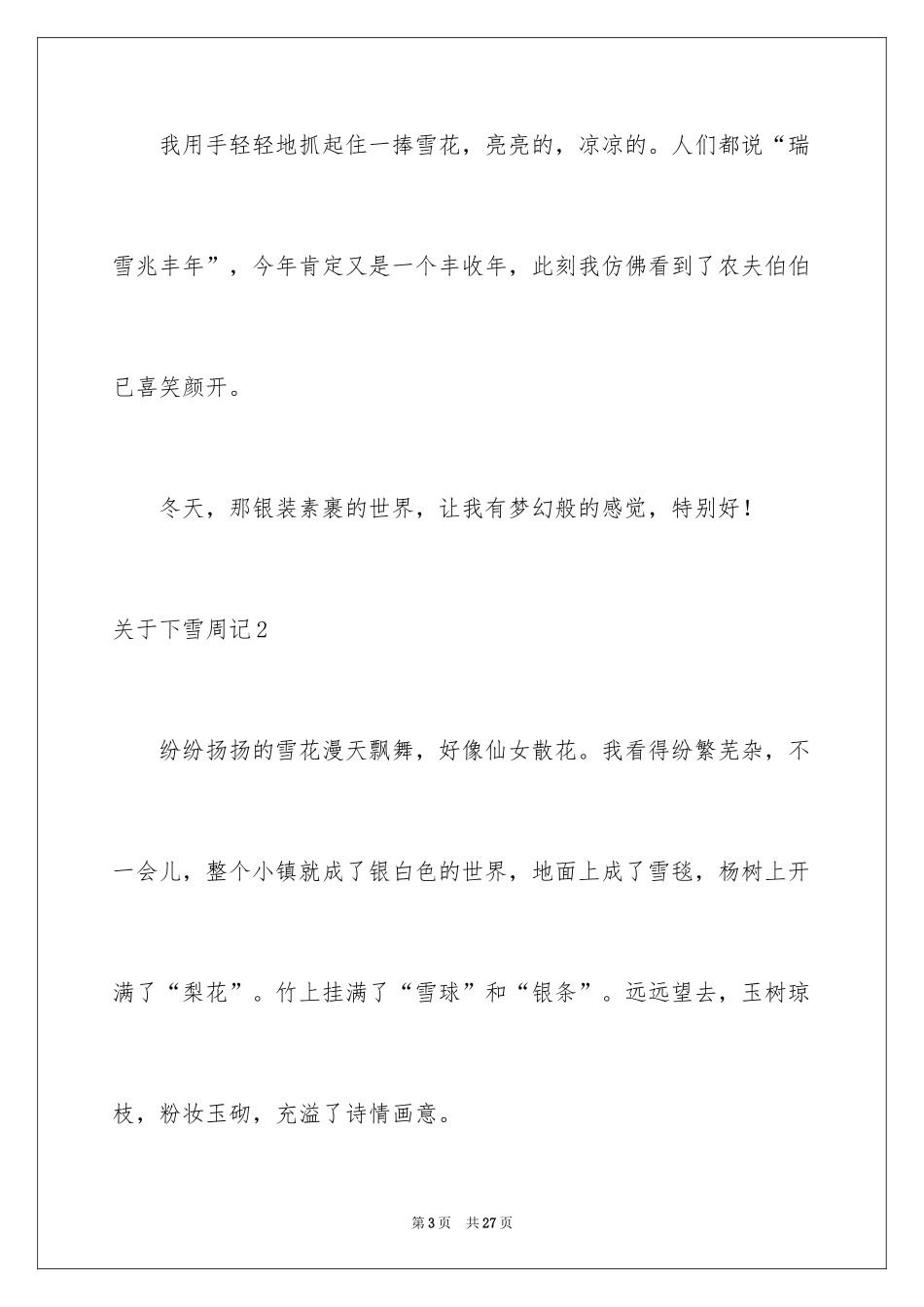 我用手轻轻地抓起住一捧雪花，亮亮的，凉凉的。人们都说“瑞雪兆丰年”，今年肯定又是一个丰收年，此刻我仿佛看到了农夫伯伯已喜笑颜开。

冬天，那银装素裹的世界，让我有梦幻般的感觉，特别好！

关于下雪周记2

纷纷扬扬的雪花漫天飘舞，好像仙女散花。我看得纷繁芜杂，不一会儿，整个小镇就成了银白色的世界，地面上成了雪毯，杨树上开满了“梨花”。竹上挂满了“雪球”和“银条”。远远望去，玉树琼枝，粉妆玉砌，充溢了诗情画意。

第3页 共27页